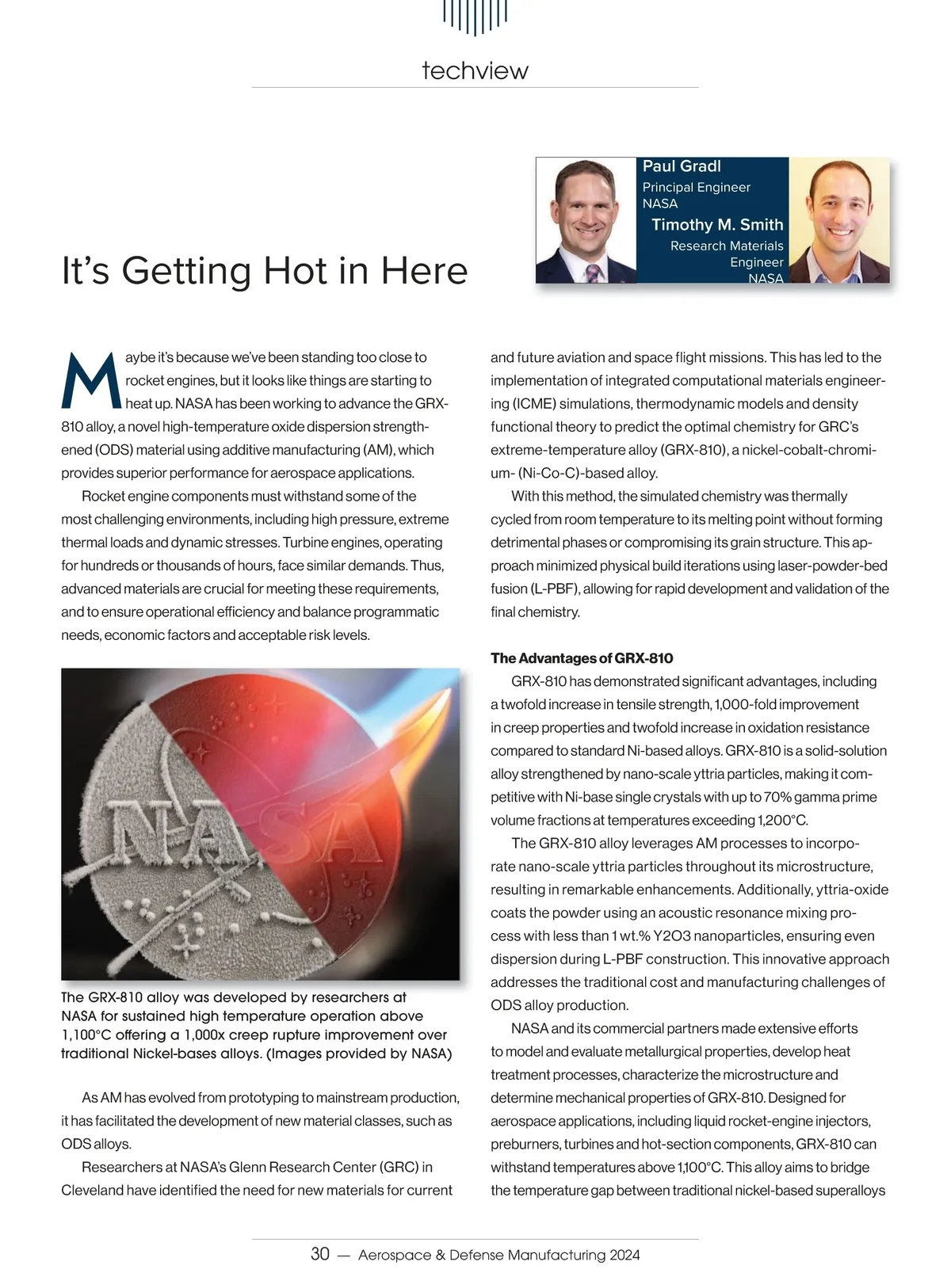 techview

Paul Gradl
Principal Engineer
NASA

Timothy M. Smith
Research Materials Engineer
NASA

It's Getting Hot in Here

Maybe it's because we've been standing too close to rocket engines, but it looks like things are starting to heat up. NASA has been working to advance the GRX-810 alloy, a novel high-temperature oxide dispersion strengthened (ODS) material using additive manufacturing (AM), which provides superior performance for aerospace applications.

Rocket engine components must withstand some of the most challenging environments, including high pressure, extreme thermal loads and dynamic stresses. Turbine engines, operating for hundreds or thousands of hours, face similar demands. Thus, advanced materials are crucial for meeting these requirements, and to ensure operational efficiency and balance programmatic needs, economic factors and acceptable risk levels.

NASA

The GRX-810 alloy was developed by researchers at NASA for sustained high temperature operation above 1,100°C offering a 1,000x creep rupture improvement over traditional Nickel-bases alloys. (Images provided by NASA)

As AM has evolved from prototyping to mainstream production, it has facilitated the development of new material classes, such as ODS alloys.

Researchers at NASA's Glenn Research Center (GRC) in Cleveland have identified the need for new materials for current and future aviation and space flight missions. This has led to the implementation of integrated computational materials engineering (ICME) simulations, thermodynamic models and density functional theory to predict the optimal chemistry for GRC's extreme-temperature alloy (GRX-810), a nickel-cobalt-chromium- (Ni-Co-C)-based alloy.

With this method, the simulated chemistry was thermally cycled from room temperature to its melting point without forming detrimental phases or compromising its grain structure. This approach minimized physical build iterations using laser-powder-bed fusion (L-PBF), allowing for rapid development and validation of the final chemistry.

The Advantages of GRX-810

GRX-810 has demonstrated significant advantages, including a twofold increase in tensile strength, 1,000-fold improvement in creep properties and twofold increase in oxidation resistance compared to standard Ni-based alloys. GRX-810 is a solid-solution alloy strengthened by nano-scale yttria particles, making it competitive with Ni-base single crystals with up to 70% gamma prime volume fractions at temperatures exceeding 1,200°C.

The GRX-810 alloy leverages AM processes to incorporate nano-scale yttria particles throughout its microstructure, resulting in remarkable enhancements. Additionally, yttria-oxide coats the powder using an acoustic resonance mixing process with less than 1 wt.% Y2O3 nanoparticles, ensuring even dispersion during L-PBF construction. This innovative approach addresses the traditional cost and manufacturing challenges of ODS alloy production.

NASA and its commercial partners made extensive efforts to model and evaluate metallurgical properties, develop heat treatment processes, characterize the microstructure and determine mechanical properties of GRX-810. Designed for aerospace applications, including liquid rocket-engine injectors, preburners, turbines and hot-section components, GRX-810 can withstand temperatures above 1,100°C. This alloy aims to bridge the temperature gap between traditional nickel-based superalloys

30 — Aerospace & Defense Manufacturing 2024